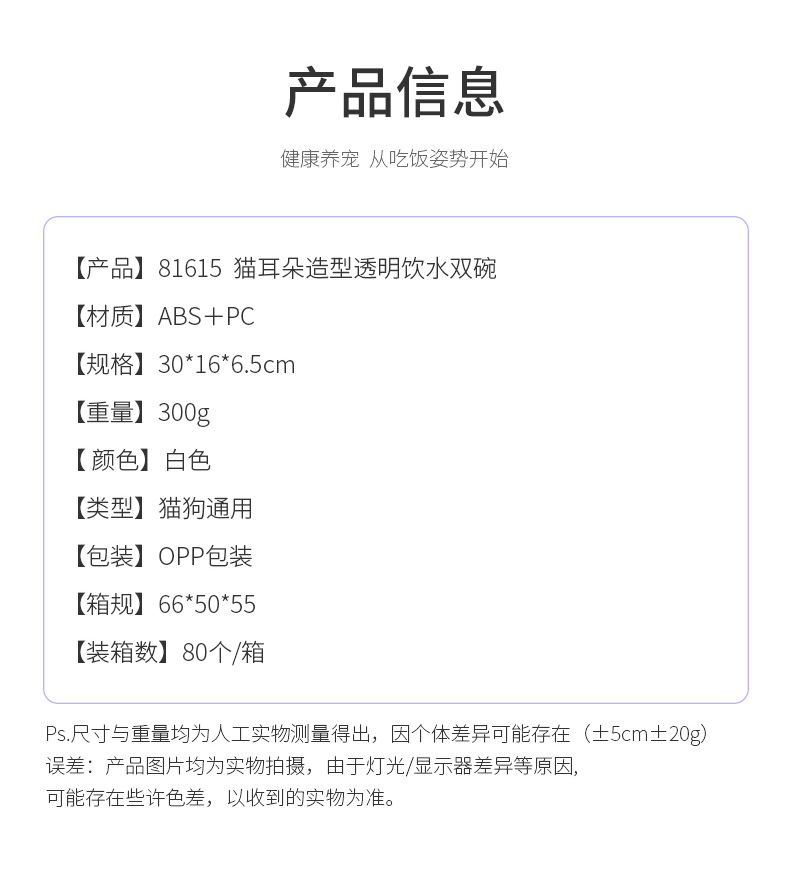 产品信息

健康养宠 从吃饭姿势开始

【产品】81615 猫耳朵造型透明饮水双碗

【材质】ABS＋PC

【规格】30*16*6.5cm

【重量】300g

【颜色】白色

【类型】猫狗通用

【包装】OPP包装

【箱规】66*50*55

【装箱数】80个/箱

Ps.尺寸与重量均为人工实物测量得出，因个体差异可能存在（±5cm±20g）误差：产品图片均为实物拍摄，由于灯光/显示器差异等原因，可能存在些许色差，以收到的实物为准。